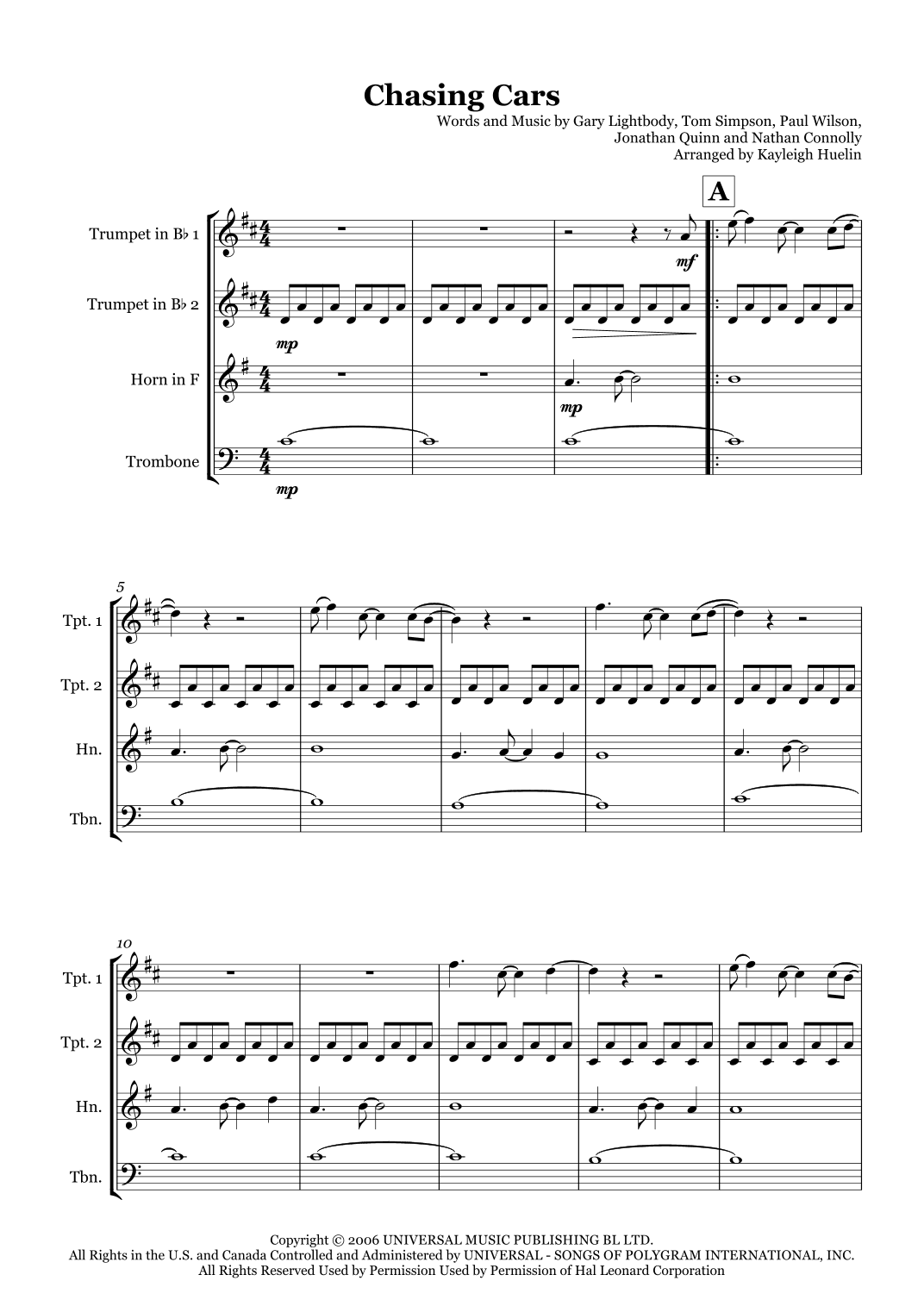 Chasing Cars

Words and Music by Gary Lightbody, Tom Simpson, Paul Wilson,
Jonathan Quinn and Nathan Connolly
Arranged by Kayleigh Huelin

A

Trumpet in B♭ 1

Trumpet in B♭ 2

Horn in F

Trombone

mf

mp

mp

mp

5

Tpt. 1

Tpt. 2

Hn.

Tbn.

10

Tpt. 1

Tpt. 2

Hn.

Tbn.

Copyright © 2006 UNIVERSAL MUSIC PUBLISHING BL LTD.
All Rights in the U.S. and Canada Controlled and Administered by UNIVERSAL - SONGS OF POLYGRAM INTERNATIONAL, INC.
All Rights Reserved Used by Permission Used by Permission of Hal Leonard Corporation